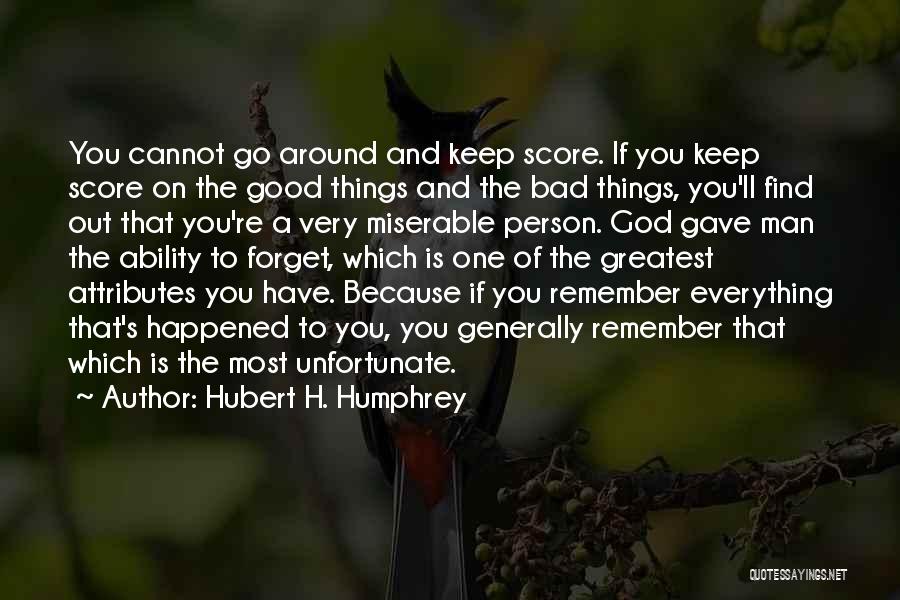 You cannot go around and keep score. If you keep score on the good things and the bad things, you'll find out that you're a very miserable person. God gave man the ability to forget, which is one of the greatest attributes you have. Because if you remember everything that's happened to you, you generally remember that which is the most unfortunate.

~ Author: Hubert H. Humphrey

QUOTESSAYINGS.NET